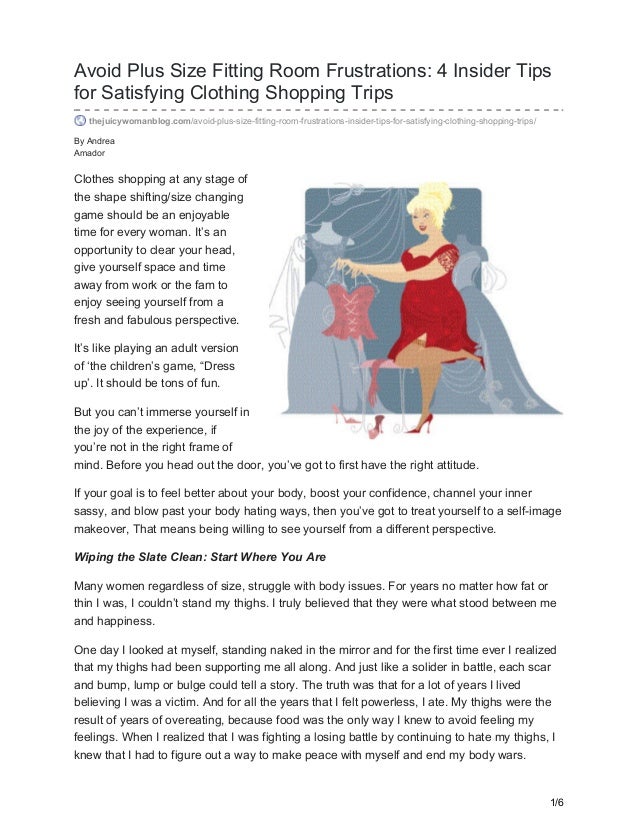 Avoid Plus Size Fitting Room Frustrations: 4 Insider Tips for Satisfying Clothing Shopping Trips

thejuicywomanblog.com/avoid-plus-size-fitting-room-frustrations-insider-tips-for-satisfying-clothing-shopping-trips/

By Andrea Amador

Clothes shopping at any stage of the shape shifting/size changing game should be an enjoyable time for every woman. It's an opportunity to clear your head, give yourself space and time away from work or the fam to enjoy seeing yourself from a fresh and fabulous perspective.

It's like playing an adult version of 'the children's game, "Dress up'. It should be tons of fun.

But you can't immerse yourself in the joy of the experience, if you're not in the right frame of mind. Before you head out the door, you've got to first have the right attitude.

If your goal is to feel better about your body, boost your confidence, channel your inner sassy, and blow past your body hating ways, then you've got to treat yourself to a self-image makeover, That means being willing to see yourself from a different perspective.

Wiping the Slate Clean: Start Where You Are

Many women regardless of size, struggle with body issues. For years no matter how fat or thin I was, I couldn't stand my thighs. I truly believed that they were what stood between me and happiness.

One day I looked at myself, standing naked in the mirror and for the first time ever I realized that my thighs had been supporting me all along. And just like a solider in battle, each scar and bump, lump or bulge could tell a story. The truth was that for a lot of years I lived believing I was a victim. And for all the years that I felt powerless, I ate. My thighs were the result of years of overeating, because food was the only way I knew to avoid feeling my feelings. When I realized that I was fighting a losing battle by continuing to hate my thighs, I knew that I had to figure out a way to make peace with myself and end my body wars.

1/6